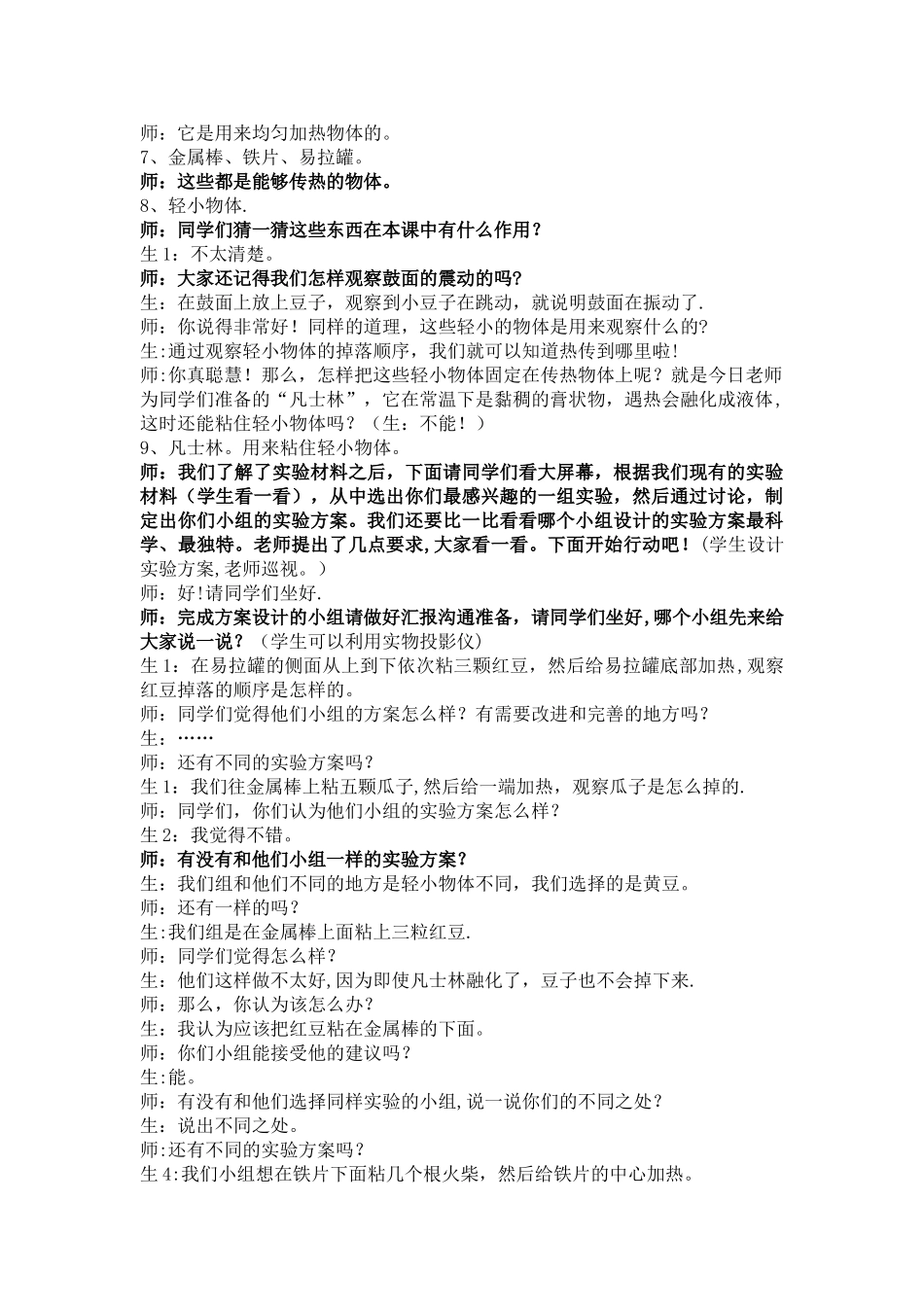 师：它是用来均匀加热物体的。
7、金属棒、铁片、易拉罐。
师：这些都是能够传热的物体。
8、轻小物体.
师：同学们猜一猜这些东西在本课中有什么作用？
生1：不太清楚。
师：大家还记得我们怎样观察鼓面的震动的吗?
生：在鼓面上放上豆子，观察到小豆子在跳动，就说明鼓面在振动了.
师：你说得非常好！同样的道理，这些轻小的物体是用来观察什么的?
生:通过观察轻小物体的掉落顺序，我们就可以知道热传到哪里啦!
师:你真聪慧！那么，怎样把这些轻小物体固定在传热物体上呢？就是今日老师为同学们准备的“凡士林”，它在常温下是黏稠的膏状物，遇热会融化成液体，这时还能粘住轻小物体吗？（生：不能！）
9、凡士林。用来粘住轻小物体。
师：我们了解了实验材料之后，下面请同学们看大屏幕，根据我们现有的实验材料（学生看一看），从中选出你们最感兴趣的一组实验，然后通过讨论，制定出你们小组的实验方案。我们还要比一比看看哪个小组设计的实验方案最科学、最独特。老师提出了几点要求,大家看一看。下面开始行动吧！(学生设计实验方案,老师巡视。)
师：好!请同学们坐好.
师：完成方案设计的小组请做好汇报沟通准备，请同学们坐好,哪个小组先来给大家说一说？（学生可以利用实物投影仪)
生1：在易拉罐的侧面从上到下依次粘三颗红豆，然后给易拉罐底部加热,观察红豆掉落的顺序是怎样的。
师：同学们觉得他们小组的方案怎么样？有需要改进和完善的地方吗？
生：……
师：还有不同的实验方案吗？
生1：我们往金属棒上粘五颗瓜子,然后给一端加热，观察瓜子是怎么掉的.
师：同学们，你们认为他们小组的实验方案怎么样？
生2：我觉得不错。
师：有没有和他们小组一样的实验方案？
生：我们组和他们不同的地方是轻小物体不同，我们选择的是黄豆。
师：还有一样的吗？
生:我们组是在金属棒上面粘上三粒红豆.
师：同学们觉得怎么样？
生：他们这样做不太好,因为即使凡士林融化了，豆子也不会掉下来.
师：那么，你认为该怎么办？
生：我认为应该把红豆粘在金属棒的下面。
师：你们小组能接受他的建议吗？
生:能。
师：有没有和他们选择同样实验的小组,说一说你们的不同之处？
生：说出不同之处。
师:还有不同的实验方案吗？
生4:我们小组想在铁片下面粘几个根火柴，然后给铁片的中心加热。